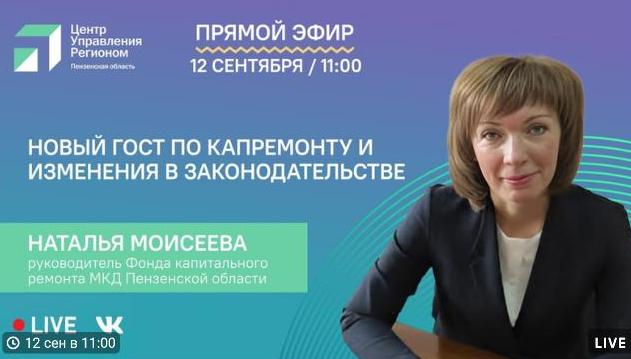 Центр Управления Регионом
Пензенская область

ПРЯМОЙ ЭФИР
12 СЕНТЯБРЯ / 11:00

НОВЫЙ ГОСТ ПО КАПРЕМОНТУ И ИЗМЕНЕНИЯ В ЗАКОНОДАТЕЛЬСТВЕ

НАТАЛЬЯ МОИСЕЕВА
руководитель Фонда капитального ремонта МКД Пензенской области

LIVE VK

12 сен в 11:00

LIVE